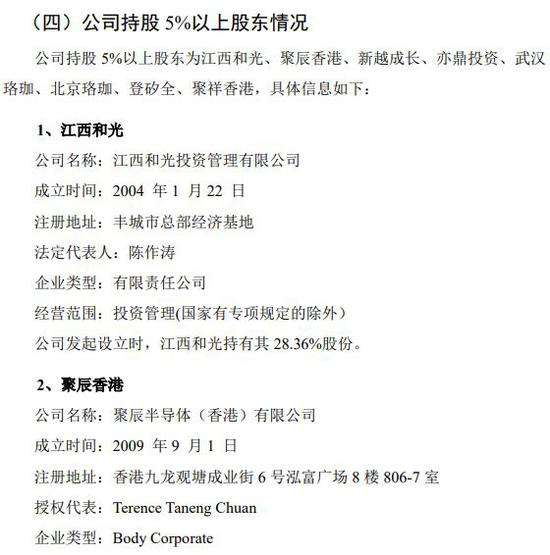 （四）公司持股5%以上股东情况

公司持股5%以上股东为江西和光、聚辰香港、新越成长、亦鼎投资、武汉珞珈、北京珞珈、登矽全、聚祥香港，具体信息如下：

1、江西和光

公司名称：江西和光投资管理有限公司

成立时间：2004年1月22日

注册地址：丰城市总部经济基地

法定代表人：陈作涛

企业类型：有限责任公司

经营范围：投资管理(国家有专项规定的除外）

公司发起设立时，江西和光持有其28.36%股份。

2、聚辰香港

公司名称：聚辰半导体（香港）有限公司

成立时间：2009年9月1日

注册地址：香港九龙观塘成业街6号泓富广场8楼806-7室

授权代表：Terence Taneng Chuan

企业类型：Body Corporate